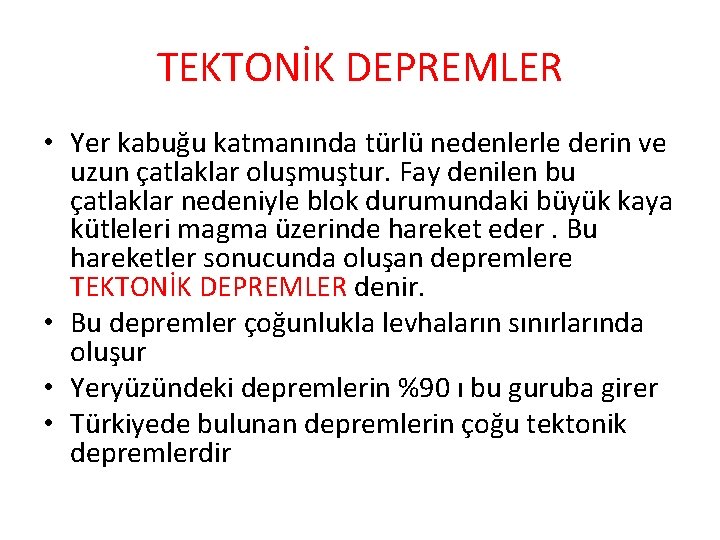 TEKTONİK DEPREMLER

• Yer kabuğu katmanında türlü nedenlerle derin ve uzun çatlaklar oluşmuştur. Fay denilen bu çatlaklar nedeniyle blok durumundaki büyük kaya kütleleri magma üzerinde hareket eder . Bu hareketler sonucunda oluşan depremlere TEKTONİK DEPREMLER denir.
• Bu depremler çoğunlukla levhaların sınırlarında oluşur
• Yeryüzündeki depremlerin %90 ı bu guruba girer
• Türkiyede bulunan depremlerin çoğu tektonik depremlerdir